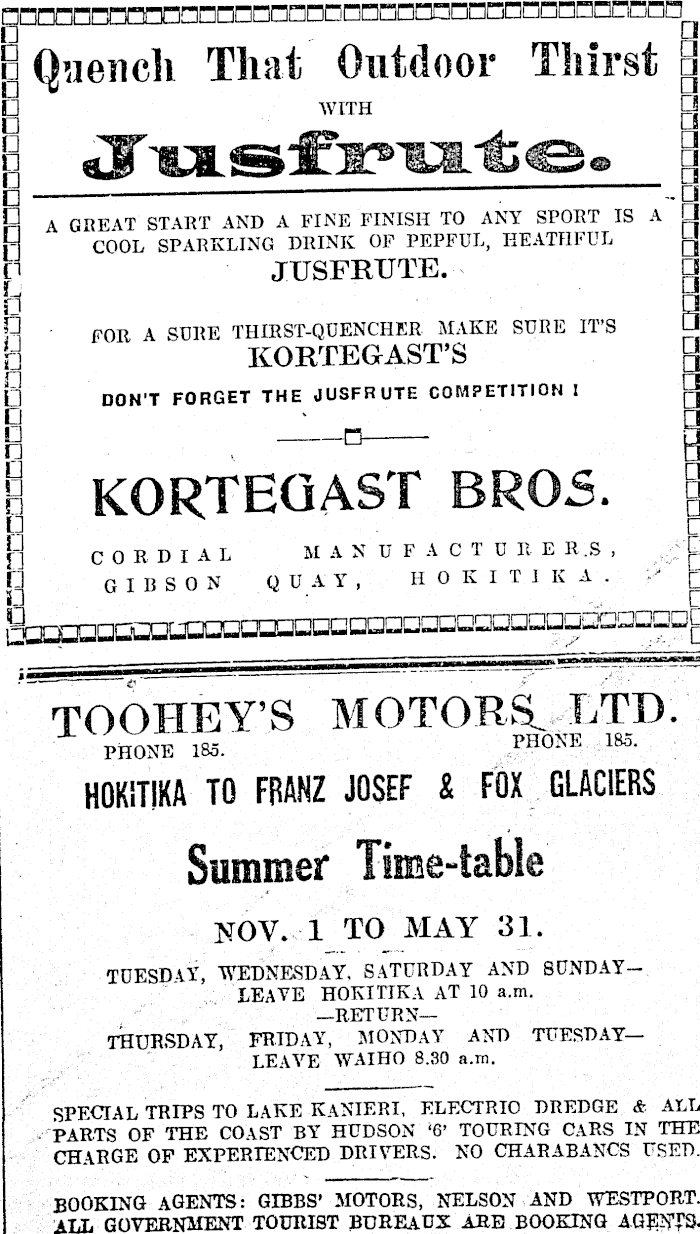 Quench That Outdoor Thirst
WITH
Jusfrute.

A GREAT START AND A FINE FINISH TO ANY SPORT IS A COOL SPARKLING DRINK OF PEPFUL, HEATHFUL
JUSFRUTE.

FOR A SURE THIRST-QUENCHER MAKE SURE IT'S
KORTEGAST'S

DON'T FORGET THE JUSFRUTE COMPETITION !

KORTEGAST BROS.

CORDIAL MANUFACTURERS,
GIBSON QUAY, HOKITIKA.

TOOHEY'S MOTORS LTD.
PHONE 185. PHONE 185.
HOKITIKA TO FRANZ JOSEF & FOX GLACIERS

Summer Time-table

NOV. 1 TO MAY 31.

TUESDAY, WEDNESDAY, SATURDAY AND SUNDAY—
LEAVE HOKITIKA AT 10 a.m.
—RETURN—
THURSDAY, FRIDAY, MONDAY AND TUESDAY—
LEAVE WAIHO 8.30 a.m.

SPECIAL TRIPS TO LAKE KANIERI, ELECTRIC DREDGE & ALL PARTS OF THE COAST BY HUDSON '6' TOURING CARS IN THE CHARGE OF EXPERIENCED DRIVERS. NO CHARABANCS USED.

BOOKING AGENTS: GIBBS' MOTORS, NELSON AND WESTPORT. ALL GOVERNMENT TOURIST BUREAUX ARE BOOKING AGENTS.